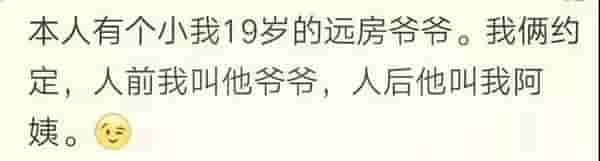 本人有个小我19岁的远房爷爷。我俩约定，人前我叫他爷爷，人后他叫我阿姨。